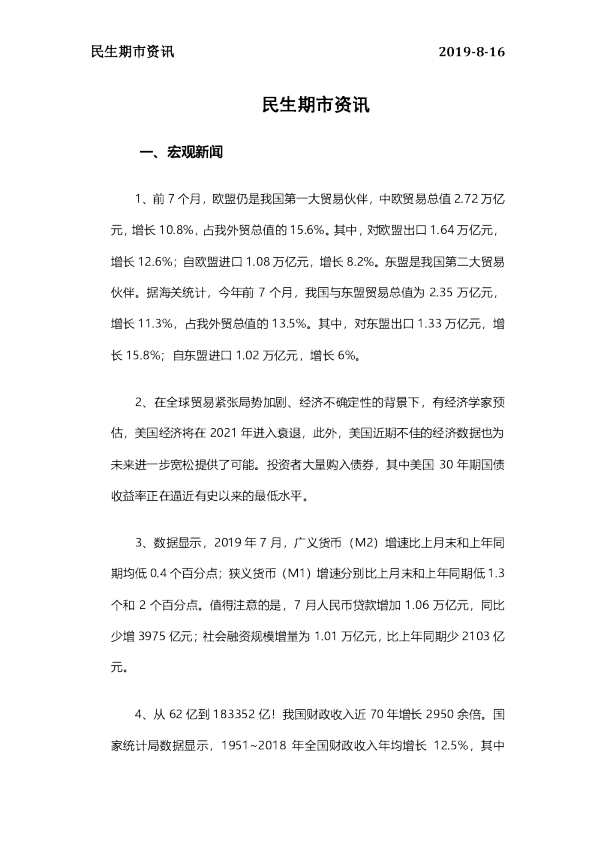 民生期市资讯 2019-8-16

民生期市资讯

一、宏观新闻

1、前 7 个月，欧盟仍是我国第一大贸易伙伴，中欧贸易总值 2.72 万亿元，增长 10.8%，占我外贸总值的 15.6%。其中，对欧盟出口 1.64 万亿元，增长 12.6%；自欧盟进口 1.08 万亿元，增长 8.2%。东盟是我国第二大贸易伙伴。据海关统计，今年前 7 个月，我国与东盟贸易总值为 2.35 万亿元，增长 11.3%，占我外贸总值的 13.5%。其中，对东盟出口 1.33 万亿元，增长 15.8%；自东盟进口 1.02 万亿元，增长 6%。

2、在全球贸易紧张局势加剧、经济不确定性的背景下，有经济学家预估，美国经济将在 2021 年进入衰退，此外，美国近期不佳的经济数据也为未来进一步宽松提供了可能。投资者大量购入债券，其中美国 30 年期国债收益率正在逼近有史以来的最低水平。

3、数据显示，2019 年 7 月，广义货币（M2）增速比上月末和上年同期均低 0.4 个百分点；狭义货币（M1）增速分别比上月末和上年同期低 1.3 个和 2 个百分点。值得注意的是，7 月人民币贷款增加 1.06 万亿元，同比少增 3975 亿元；社会融资规模增量为 1.01 万亿元，比上年同期少 2103 亿元。

4、从 62 亿到 183352 亿！我国财政收入近 70 年增长 2950 余倍。国家统计局数据显示，1951~2018 年全国财政收入年均增长 12.5%，其中